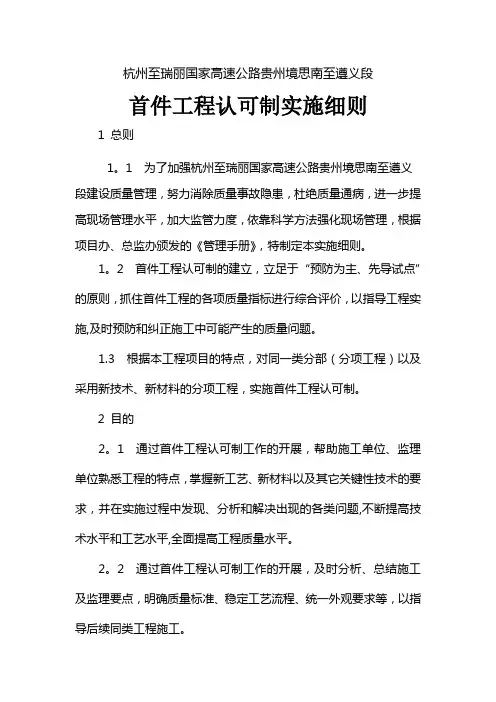 杭州至瑞丽国家高速公路贵州境思南至遵义段

首件工程认可制实施细则

1 总则

1。1 为了加强杭州至瑞丽国家高速公路贵州境思南至遵义段建设质量管理，努力消除质量事故隐患，杜绝质量通病，进一步提高现场管理水平，加大监管力度，依靠科学方法强化现场管理，根据项目办、总监办颁发的《管理手册》，特制定本实施细则。

1。2 首件工程认可制的建立，立足于“预防为主、先导试点”的原则，抓住首件工程的各项质量指标进行综合评价，以指导工程实施,及时预防和纠正施工中可能产生的质量问题。

1.3 根据本工程项目的特点，对同一类分部（分项工程）以及采用新技术、新材料的分项工程，实施首件工程认可制。

2 目的

2。1 通过首件工程认可制工作的开展，帮助施工单位、监理单位熟悉工程的特点，掌握新工艺、新材料以及其它关键性技术的要求，并在实施过程中发现、分析和解决出现的各类问题,不断提高技术水平和工艺水平,全面提高工程质量水平。

2。2 通过首件工程认可制工作的开展，及时分析、总结施工及监理要点，明确质量标准、稳定工艺流程、统一外观要求等，以指导后续同类工程施工。